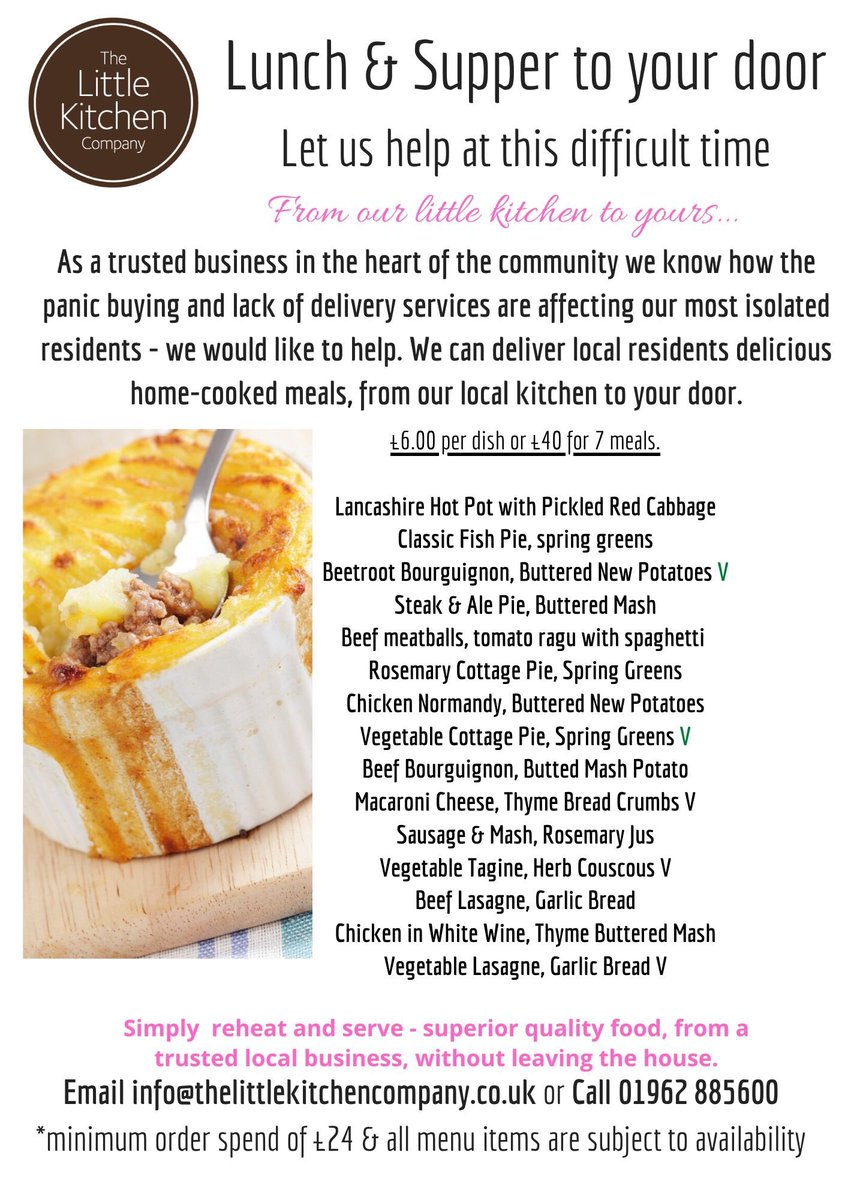 The Little Kitchen Company

Lunch & Supper to your door

Let us help at this difficult time

From our little kitchen to yours...

As a trusted business in the heart of the community we know how the panic buying and lack of delivery services are affecting our most isolated residents - we would like to help. We can deliver local residents delicious home-cooked meals, from our local kitchen to your door.

£6.00 per dish or £40 for 7 meals.

Lancashire Hot Pot with Pickled Red Cabbage
Classic Fish Pie, spring greens
Beetroot Bourguignon, Buttered New Potatoes V
Steak & Ale Pie, Buttered Mash
Beef meatballs, tomato ragu with spaghetti
Rosemary Cottage Pie, Spring Greens
Chicken Normandy, Buttered New Potatoes
Vegetable Cottage Pie, Spring Greens V
Beef Bourguignon, Butted Mash Potato
Macaroni Cheese, Thyme Bread Crumbs V
Sausage & Mash, Rosemary Jus
Vegetable Tagine, Herb Couscous V
Beef Lasagne, Garlic Bread
Chicken in White Wine, Thyme Buttered Mash
Vegetable Lasagne, Garlic Bread V

Simply reheat and serve - superior quality food, from a trusted local business, without leaving the house.

Email info@thelittlekitchencompany.co.uk or Call 01962 885600

*minimum order spend of £24 & all menu items are subject to availability